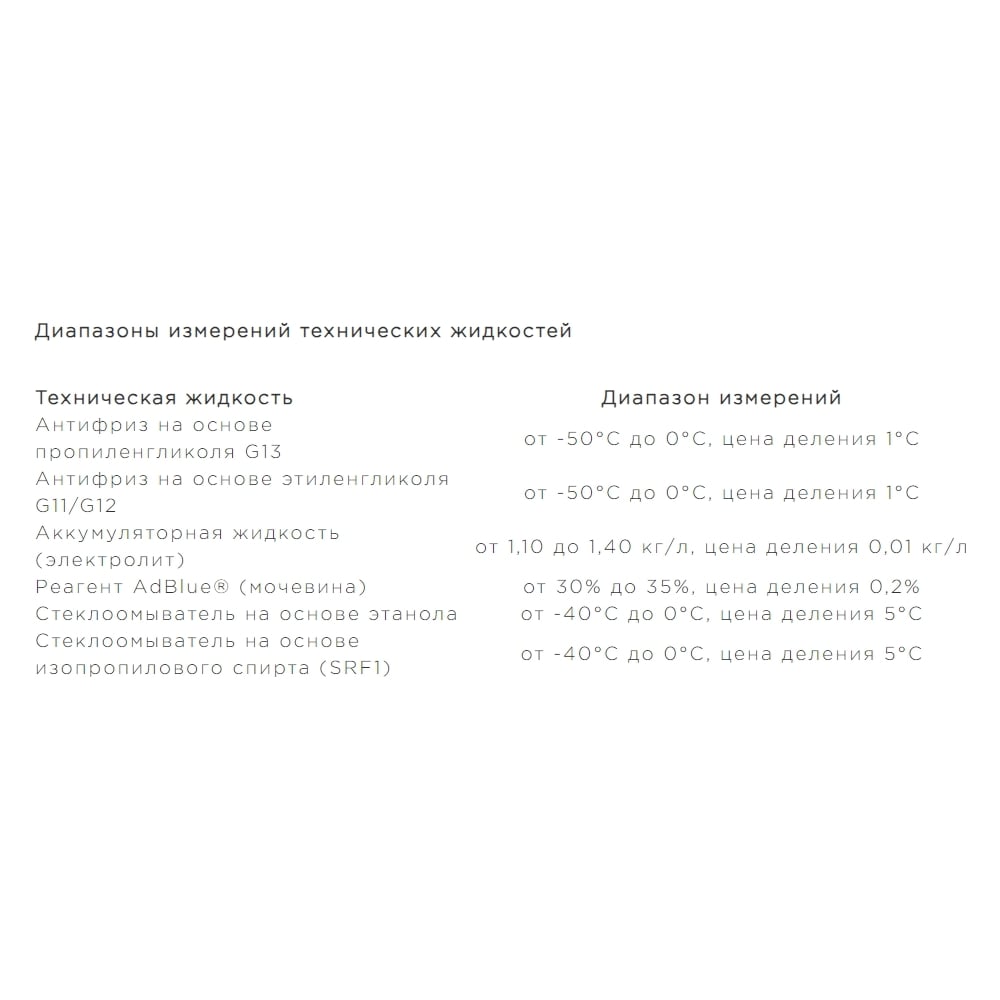 Диапазоны измерений технических жидкостей

| Техническая жидкость | Диапазон измерений |
|---|---|
| Антифриз на основе пропиленгликоля G13 | от -50°C до 0°C, цена деления 1°C |
| Антифриз на основе этиленгликоля G11/G12 | от -50°C до 0°C, цена деления 1°C |
| Аккумуляторная жидкость (электролит) | от 1,10 до 1,40 кг/л, цена деления 0,01 кг/л |
| Реагент AdBlue® (мочевина) | от 30% до 35%, цена деления 0,2% |
| Стеклоомыватель на основе этанола | от -40°C до 0°C, цена деления 5°C |
| Стеклоомыватель на основе изопропилового спирта (SRF1) | от -40°C до 0°C, цена деления 5°C |